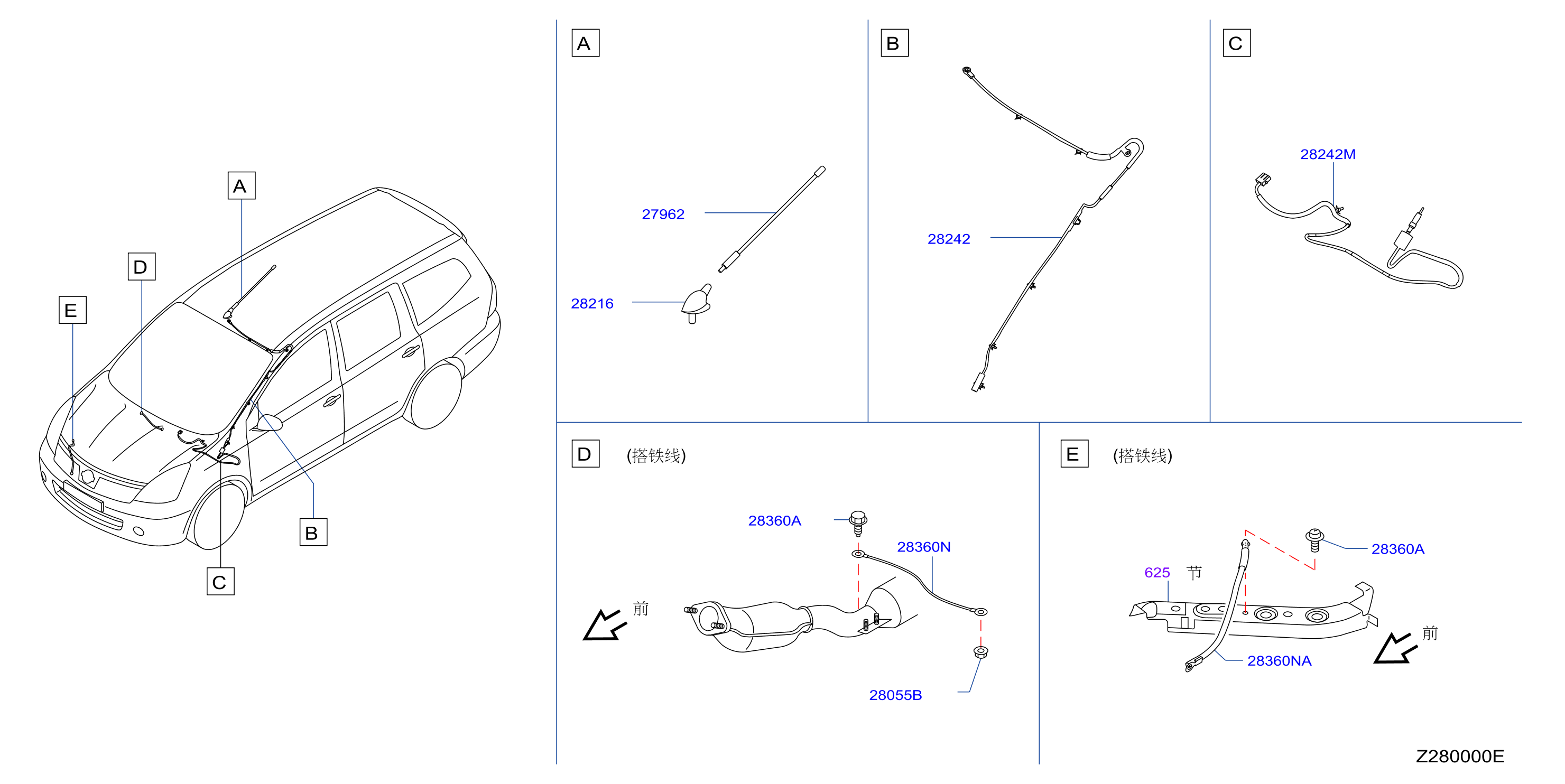 A
D
E
B
C

A
27962
28216

B
28242

C
28242M

D (搭铁线)
28360A
28360N
前
28055B

E (搭铁线)
28360A
625 节
前
28360NA

Z280000E